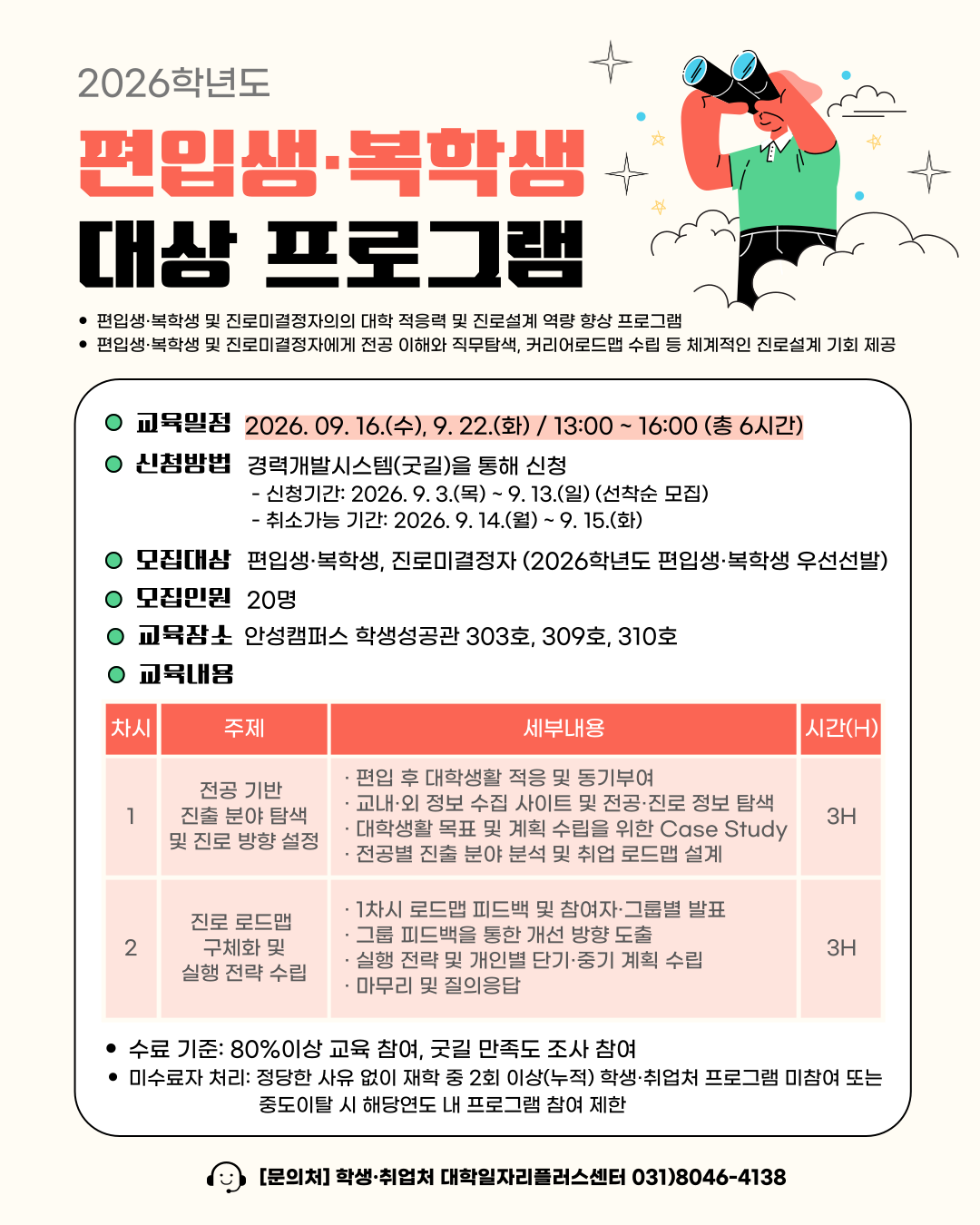 2026학년도

편입생·복학생

대상 프로그램

• 편입생·복학생 및 진로미결정자의의 대학 적응력 및 진로설계 역량 향상 프로그램
• 편입생·복학생 및 진로미결정자에게 전공 이해와 직무탐색, 커리어로드맵 수립 등 체계적인 진로설계 기회 제공

교육일정 2026. 09. 16.(수), 9. 22.(화) / 13:00 ~ 16:00 (총 6시간)

신청방법 경력개발시스템(굿길)을 통해 신청
- 신청기간: 2026. 9. 3.(목) ~ 9. 13.(일) (선착순 모집)
- 취소가능 기간: 2026. 9. 14.(월) ~ 9. 15.(화)

모집대상 편입생·복학생, 진로미결정자 (2026학년도 편입생·복학생 우선선발)

모집인원 20명

교육장소 안성캠퍼스 학생성공관 303호, 309호, 310호

교육내용

| 차시 | 주제 | 세부내용 | 시간(H) |
|---|---|---|---|
| 1 | 전공 기반 진출 분야 탐색 및 진로 방향 설정 | · 편입 후 대학생활 적응 및 동기부여 · 교내·외 정보 수집 사이트 및 전공·진로 정보 탐색 · 대학생활 목표 및 계획 수립을 위한 Case Study · 전공별 진출 분야 분석 및 취업 로드맵 설계 | 3H |
| 2 | 진로 로드맵 구체화 및 실행 전략 수립 | · 1차시 로드맵 피드백 및 참여자·그룹별 발표 · 그룹 피드백을 통한 개선 방향 도출 · 실행 전략 및 개인별 단기·중기 계획 수립 · 마무리 및 질의응답 | 3H |

• 수료 기준: 80%이상 교육 참여, 굿길 만족도 조사 참여
• 미수료자 처리: 정당한 사유 없이 재학 중 2회 이상(누적) 학생·취업처 프로그램 미참여 또는 중도이탈 시 해당연도 내 프로그램 참여 제한

[문의처] 학생·취업처 대학일자리플러스센터 031)8046-4138